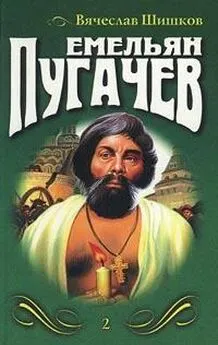 Вячеслав Шишков

ЕМЕЛЬЯН
ПУГАЧЕВ

2